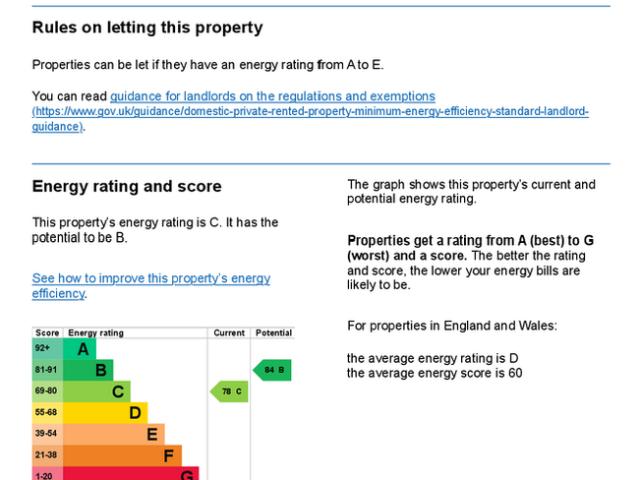 Rules on letting this property

Properties can be let if they have an energy rating from A to E.

You can read guidance for landlords on the regulations and exemptions (https://www.gov.uk/guidance/domestic-private-rented-property-minimum-energy-efficiency-standard-landlord-guidance).

Energy rating and score

This property's energy rating is C. It has the potential to be B.

See how to improve this property's energy efficiency.

| Score | Energy rating | Current | Potential |
|---|---|---|---|
| 92+ | A | | |
| 81-91 | B | | 84 B |
| 69-80 | C | 78 C | |
| 55-68 | D | | |
| 39-54 | E | | |
| 21-38 | F | | |
| 1-20 | G | | |

The graph shows this property's current and potential energy rating.

Properties get a rating from A (best) to G (worst) and a score. The better the rating and score, the lower your energy bills are likely to be.

For properties in England and Wales:

the average energy rating is D
the average energy score is 60